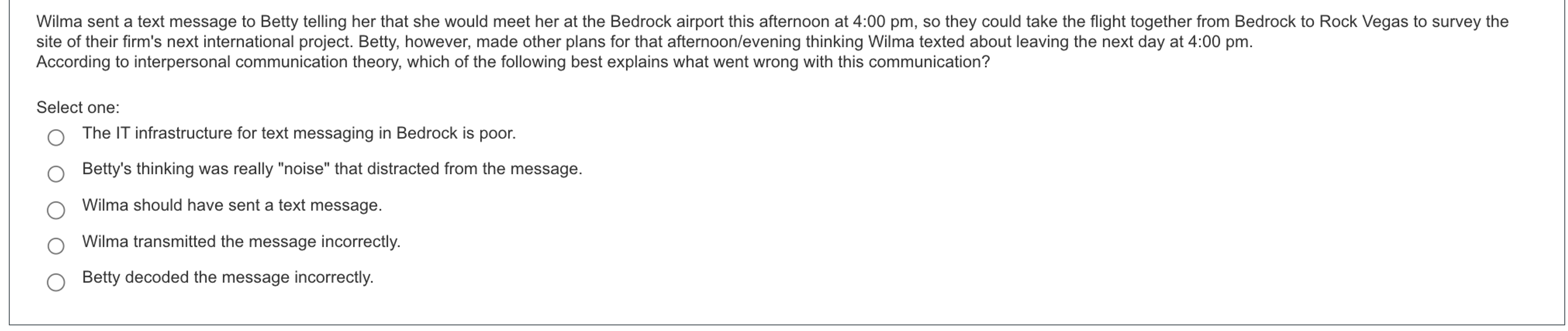 Wilma sent a text message to Betty telling her that she would meet her at the Bedrock airport this afternoon at 4:00 pm, so they could take the flight together from Bedrock to Rock Vegas to survey the site of their firm's next international project. Betty, however, made other plans for that afternoon/evening thinking Wilma texted about leaving the next day at 4:00 pm.
According to interpersonal communication theory, which of the following best explains what went wrong with this communication?

Select one:
The IT infrastructure for text messaging in Bedrock is poor.
Betty's thinking was really "noise" that distracted from the message.
Wilma should have sent a text message.
Wilma transmitted the message incorrectly.
Betty decoded the message incorrectly.